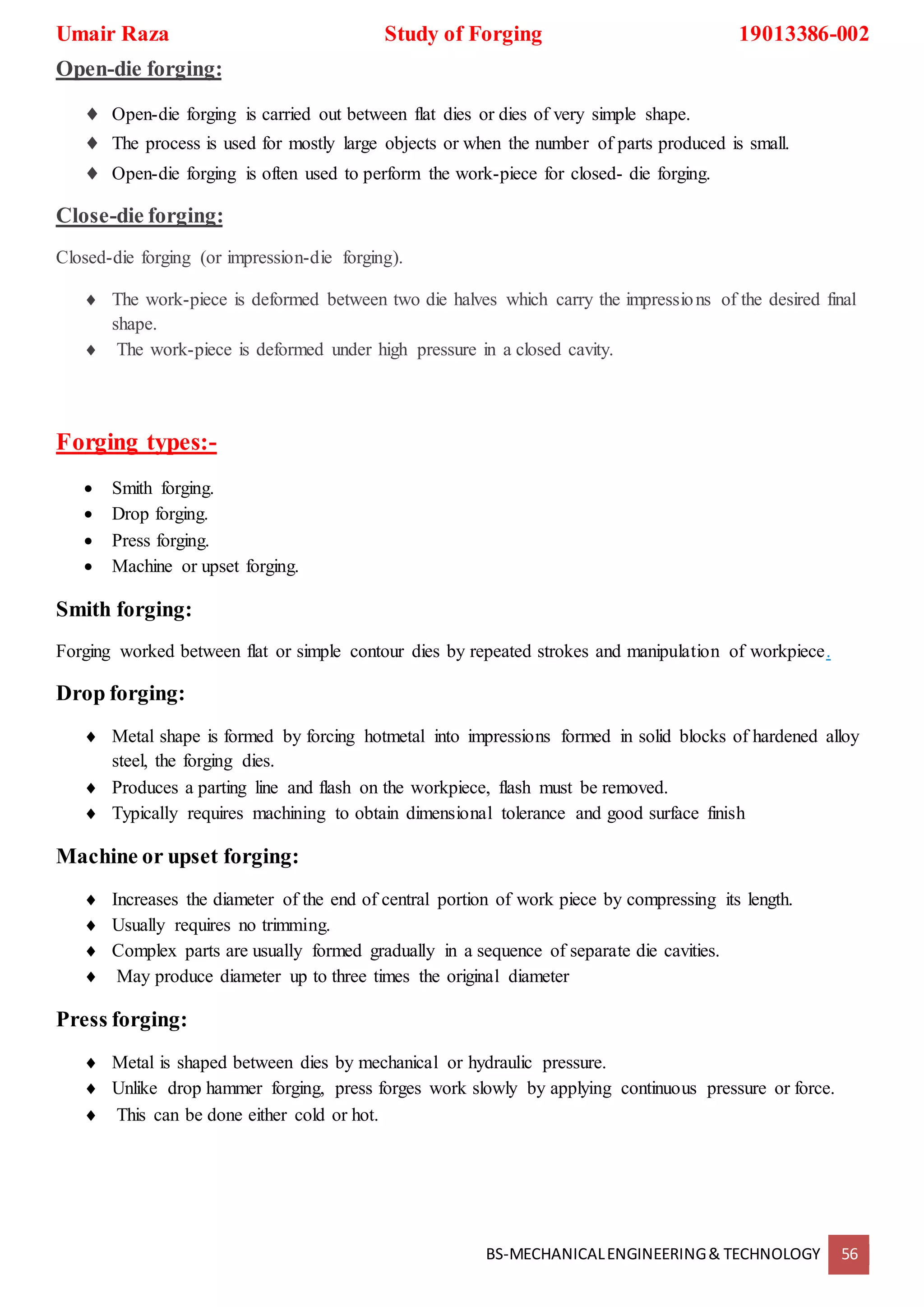 Umair Raza Study of Forging 19013386-002

Open-die forging:

♦ Open-die forging is carried out between flat dies or dies of very simple shape.
♦ The process is used for mostly large objects or when the number of parts produced is small.
♦ Open-die forging is often used to perform the work-piece for closed- die forging.

Close-die forging:

Closed-die forging (or impression-die forging).

♦ The work-piece is deformed between two die halves which carry the impressions of the desired final shape.
♦ The work-piece is deformed under high pressure in a closed cavity.

Forging types:-

• Smith forging.
• Drop forging.
• Press forging.
• Machine or upset forging.

Smith forging:

Forging worked between flat or simple contour dies by repeated strokes and manipulation of workpiece.

Drop forging:

♦ Metal shape is formed by forcing hotmetal into impressions formed in solid blocks of hardened alloy steel, the forging dies.
♦ Produces a parting line and flash on the workpiece, flash must be removed.
♦ Typically requires machining to obtain dimensional tolerance and good surface finish

Machine or upset forging:

♦ Increases the diameter of the end of central portion of work piece by compressing its length.
♦ Usually requires no trimming.
♦ Complex parts are usually formed gradually in a sequence of separate die cavities.
♦ May produce diameter up to three times the original diameter

Press forging:

♦ Metal is shaped between dies by mechanical or hydraulic pressure.
♦ Unlike drop hammer forging, press forges work slowly by applying continuous pressure or force.
♦ This can be done either cold or hot.

BS-MECHANICAL ENGINEERING & TECHNOLOGY 56